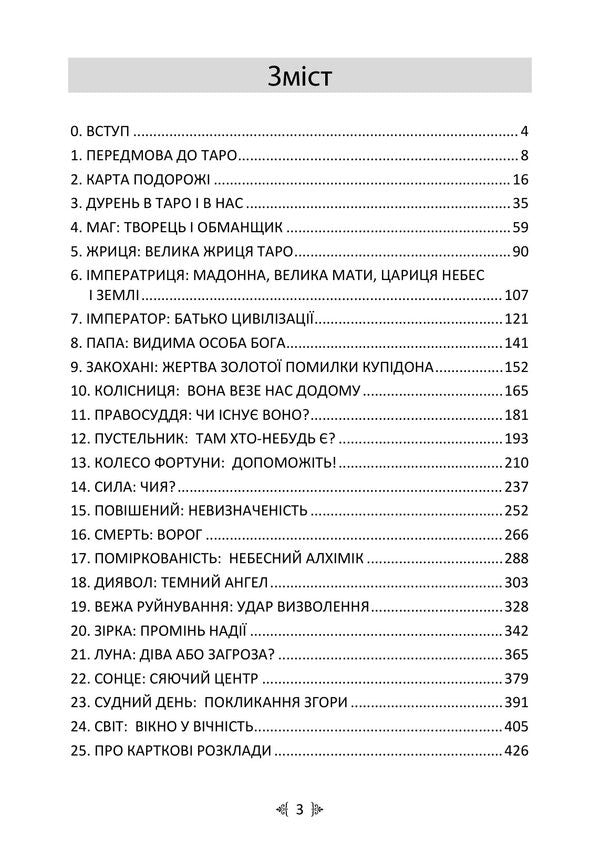 Зміст

0. ВСТУП 4
1. ПЕРЕДМОВА ДО ТАРО 8
2. КАРТА ПОДОРОЖІ 16
3. ДУРЕНЬ В ТАРО І В НАС 35
4. МАГ: ТВОРЕЦЬ І ОБМАНЩИК 59
5. ЖРИЦЯ: ВЕЛИКА ЖРИЦЯ ТАРО 90
6. ІМПЕРАТРИЦЯ: МАДОННА, ВЕЛИКА МАТИ, ЦАРИЦЯ НЕБЕС І ЗЕМЛІ 107
7. ІМПЕРАТОР: БАТЬКО ЦИВІЛІЗАЦІЇ 121
8. ПАПА: ВИДИМА ОСОБА БОГА 141
9. ЗАКОХАНІ: ЖЕРТВА ЗОЛОТОЇ ПОМИЛКИ КУПІДОНА 152
10. КОЛІСНИЦЯ: ВОНА ВЕЗЕ НАС ДОДОМУ 165
11. ПРАВОСУДДЯ: ЧИ ІСНУЄ ВОНО? 181
12. ПУСТЕЛЬНИК: ТАМ ХТО-НЕБУДЬ Є? 193
13. КОЛЕСО ФОРТУНИ: ДОПОМОЖІТЬ! 210
14. СИЛА: ЧИЯ? 237
15. ПОВІШЕНИЙ: НЕВИЗНАЧЕНІСТЬ 252
16. СМЕРТЬ: ВОРОГ 266
17. ПОМІРКОВАНІСТЬ: НЕБЕСНИЙ АЛХІМІК 288
18. ДИЯВОЛ: ТЕМНИЙ АНГЕЛ 303
19. ВЕЖА РУЙНУВАННЯ: УДАР ВИЗВОЛЕННЯ 328
20. ЗІРКА: ПРОМІНЬ НАДІЇ 342
21. ЛУНА: ДІВА АБО ЗАГРОЗА? 365
22. СОНЦЕ: СЯЮЧИЙ ЦЕНТР 379
23. СУДНИЙ ДЕНЬ: ПОКЛИКАННЯ ЗГОРИ 391
24. СВІТ: ВІКНО У ВІЧНІСТЬ 405
25. ПРО КАРТКОВІ РОЗКЛАДИ 426

3